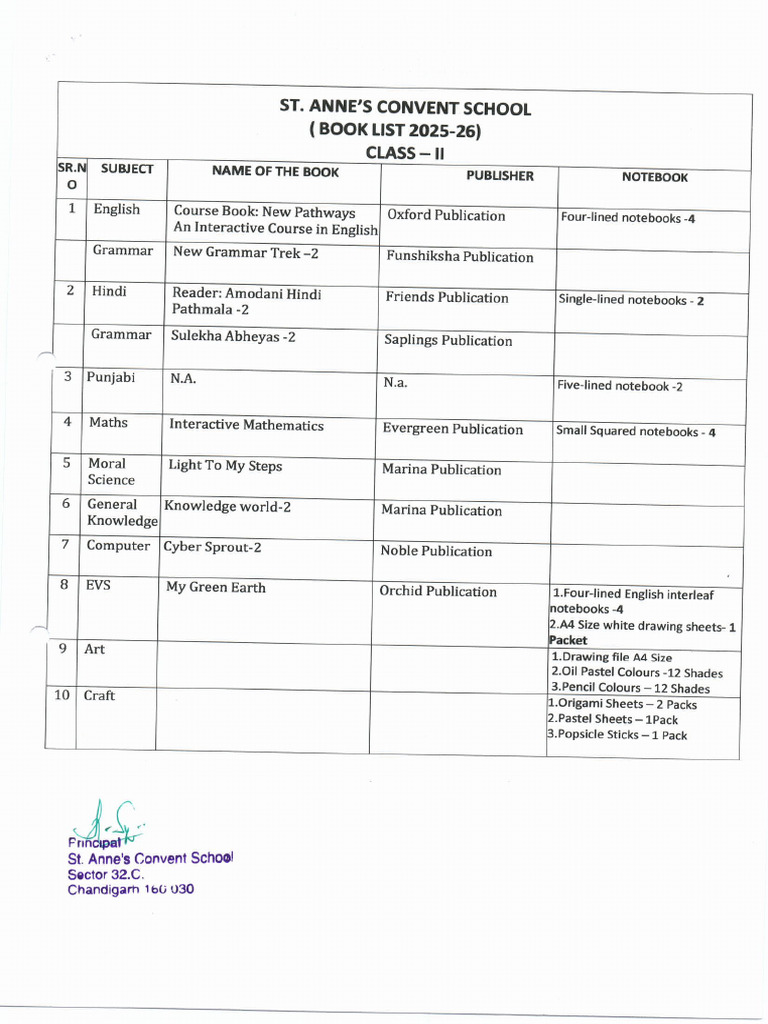 ST. ANNE'S CONVENT SCHOOL
( BOOK LIST 2025-26)
CLASS – II

| SR.NO | SUBJECT | NAME OF THE BOOK | PUBLISHER | NOTEBOOK |
|---|---|---|---|---|
| 1 | English | Course Book: New Pathways An Interactive Course in English | Oxford Publication | Four-lined notebooks -4 |
| | Grammar | New Grammar Trek –2 | Funshiksha Publication | |
| 2 | Hindi | Reader: Amodani Hindi Pathmala -2 | Friends Publication | Single-lined notebooks - 2 |
| | Grammar | Sulekha Abheyas -2 | Saplings Publication | |
| 3 | Punjabi | N.A. | N.a. | Five-lined notebook -2 |
| 4 | Maths | Interactive Mathematics | Evergreen Publication | Small Squared notebooks - 4 |
| 5 | Moral Science | Light To My Steps | Marina Publication | |
| 6 | General Knowledge | Knowledge world-2 | Marina Publication | |
| 7 | Computer | Cyber Sprout-2 | Noble Publication | |
| 8 | EVS | My Green Earth | Orchid Publication | 1.Four-lined English interleaf notebooks -4 2.A4 Size white drawing sheets- 1 Packet |
| 9 | Art | | | 1.Drawing file A4 Size 2.Oil Pastel Colours -12 Shades 3.Pencil Colours – 12 Shades |
| 10 | Craft | | | 1.Origami Sheets – 2 Packs 2.Pastel Sheets – 1Pack 3.Popsicle Sticks – 1 Pack |

Principal
St. Anne's Convent School
Sector 32.C.
Chandigarh 160 030